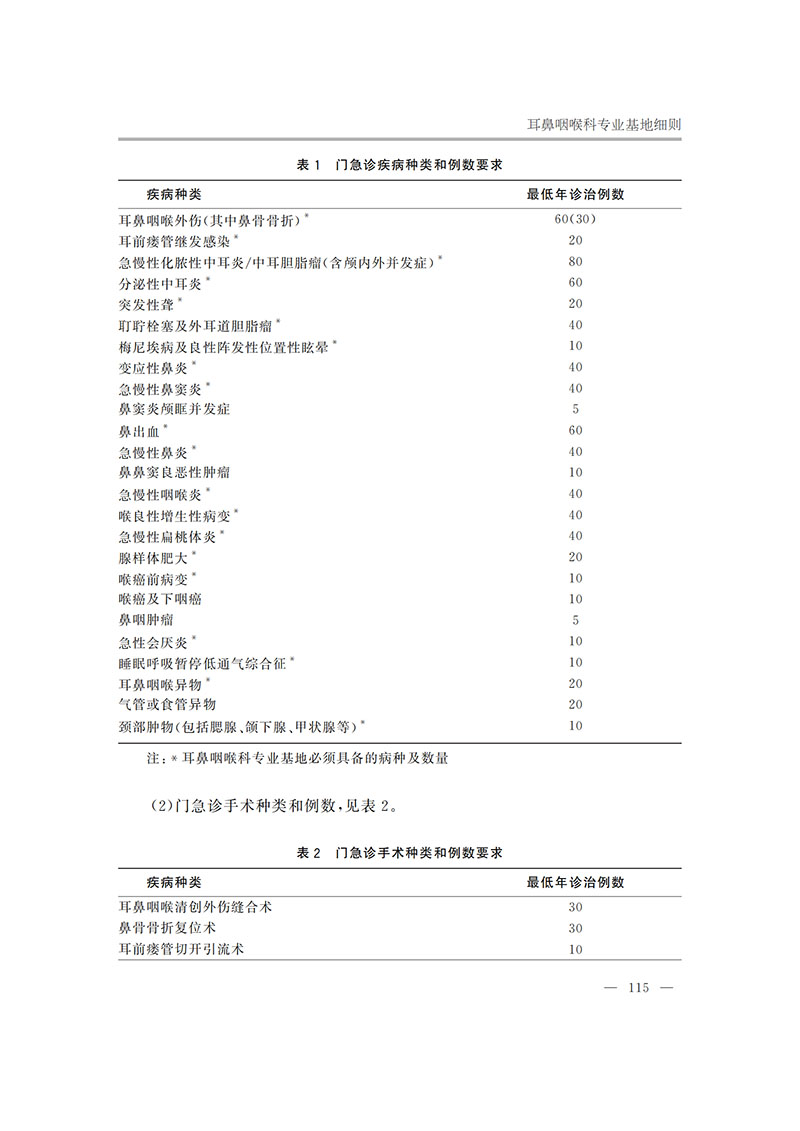 耳鼻咽喉科专业基地细则

表 1　门急诊疾病种类和例数要求

| 疾病种类 | 最低年诊治例数 |
|---|---|
| 耳鼻咽喉外伤(其中鼻骨骨折)* | 60(30) |
| 耳前瘘管继发感染* | 20 |
| 急慢性化脓性中耳炎/中耳胆脂瘤(含颅内外并发症)* | 80 |
| 分泌性中耳炎* | 60 |
| 突发性聋* | 20 |
| 耵聍栓塞及外耳道胆脂瘤* | 40 |
| 梅尼埃病及良性阵发性位置性眩晕* | 10 |
| 变应性鼻炎* | 40 |
| 急慢性鼻窦炎* | 40 |
| 鼻窦炎颅眶并发症 | 5 |
| 鼻出血* | 60 |
| 急慢性鼻炎* | 40 |
| 鼻鼻窦良恶性肿瘤 | 10 |
| 急慢性咽喉炎* | 40 |
| 喉良性增生性病变* | 40 |
| 急慢性扁桃体炎* | 40 |
| 腺样体肥大* | 20 |
| 喉癌前病变* | 10 |
| 喉癌及下咽癌 | 10 |
| 鼻咽肿瘤 | 5 |
| 急性会厌炎* | 10 |
| 睡眠呼吸暂停低通气综合征* | 10 |
| 耳鼻咽喉异物* | 20 |
| 气管或食管异物 | 20 |
| 颈部肿物(包括腮腺、颌下腺、甲状腺等)* | 10 |

注:* 耳鼻咽喉科专业基地必须具备的病种及数量

(2)门急诊手术种类和例数,见表 2。

表 2　门急诊手术种类和例数要求

| 疾病种类 | 最低年诊治例数 |
|---|---|
| 耳鼻咽喉清创外伤缝合术 | 30 |
| 鼻骨骨折复位术 | 30 |
| 耳前瘘管切开引流术 | 10 |

— 115 —